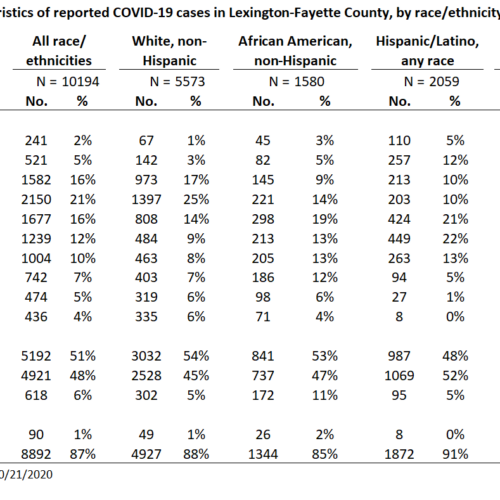 ristics of reported COVID-19 cases in Lexington-Fayette County, by race/ethnicity

| All race/ ethnicities | | White, non-Hispanic | | African American, non-Hispanic | | Hispanic/Latino, any race | |
|---|---|---|---|---|---|---|---|
| N = 10194 | | N = 5573 | | N = 1580 | | N = 2059 | |
| No. | % | No. | % | No. | % | No. | % |
| 241 | 2% | 67 | 1% | 45 | 3% | 110 | 5% |
| 521 | 5% | 142 | 3% | 82 | 5% | 257 | 12% |
| 1582 | 16% | 973 | 17% | 145 | 9% | 213 | 10% |
| 2150 | 21% | 1397 | 25% | 221 | 14% | 203 | 10% |
| 1677 | 16% | 808 | 14% | 298 | 19% | 424 | 21% |
| 1239 | 12% | 484 | 9% | 213 | 13% | 449 | 22% |
| 1004 | 10% | 463 | 8% | 205 | 13% | 263 | 13% |
| 742 | 7% | 403 | 7% | 186 | 12% | 94 | 5% |
| 474 | 5% | 319 | 6% | 98 | 6% | 27 | 1% |
| 436 | 4% | 335 | 6% | 71 | 4% | 8 | 0% |
| 5192 | 51% | 3032 | 54% | 841 | 53% | 987 | 48% |
| 4921 | 48% | 2528 | 45% | 737 | 47% | 1069 | 52% |
| 618 | 6% | 302 | 5% | 172 | 11% | 95 | 5% |
| 90 | 1% | 49 | 1% | 26 | 2% | 8 | 0% |
| 8892 | 87% | 4927 | 88% | 1344 | 85% | 1872 | 91% |

0/21/2020